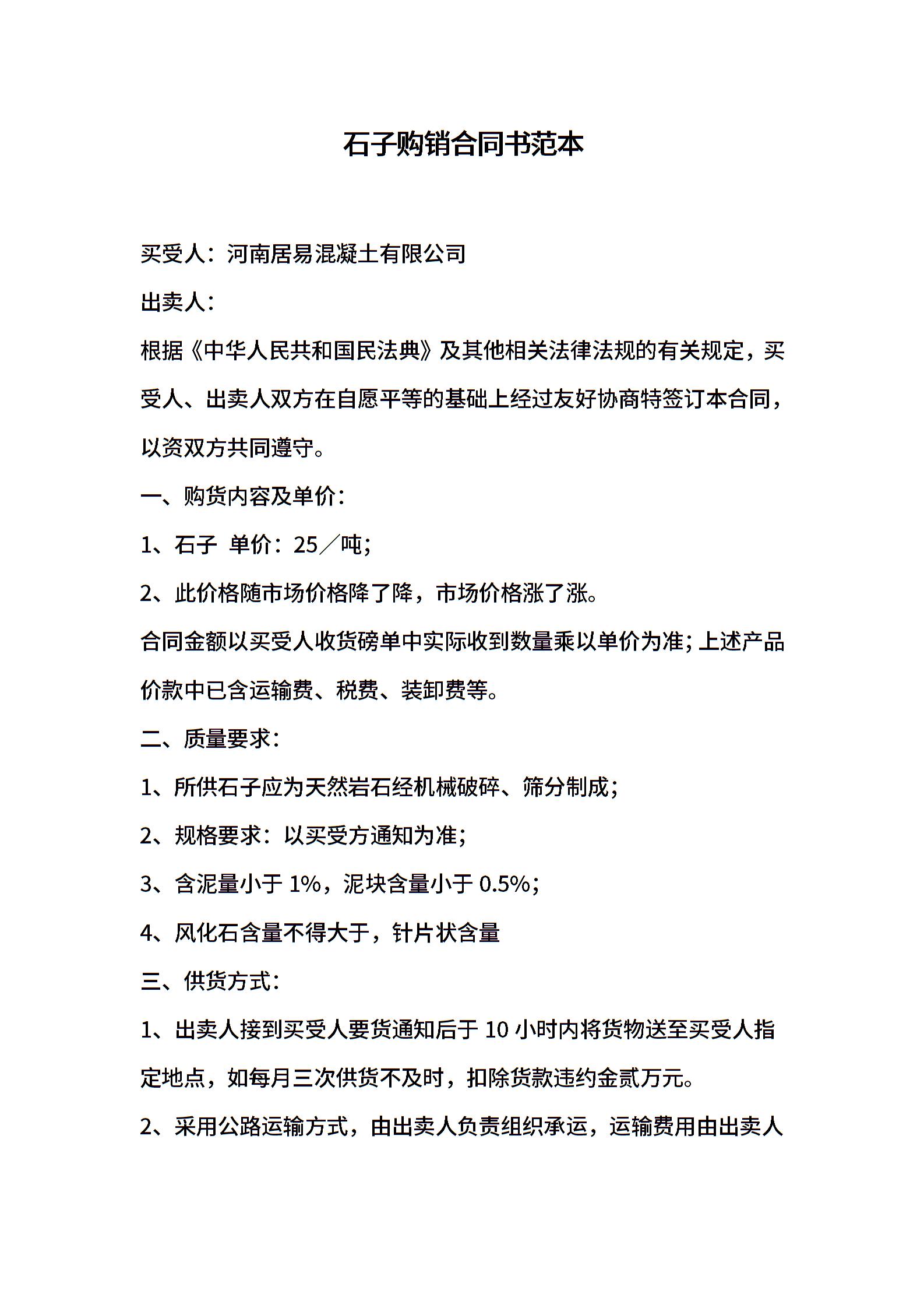 石子购销合同书范本

买受人：河南居易混凝土有限公司

出卖人：

根据《中华人民共和国民法典》及其他相关法律法规的有关规定，买受人、出卖人双方在自愿平等的基础上经过友好协商特签订本合同，以资双方共同遵守。

一、购货内容及单价：

1、石子 单价：25／吨；

2、此价格随市场价格降了降，市场价格涨了涨。

合同金额以买受人收货磅单中实际收到数量乘以单价为准；上述产品价款中已含运输费、税费、装卸费等。

二、质量要求：

1、所供石子应为天然岩石经机械破碎、筛分制成；

2、规格要求：以买受方通知为准；

3、含泥量小于 1%，泥块含量小于 0.5%；

4、风化石含量不得大于，针片状含量

三、供货方式：

1、出卖人接到买受人要货通知后于 10 小时内将货物送至买受人指定地点，如每月三次供货不及时，扣除货款违约金贰万元。

2、采用公路运输方式，由出卖人负责组织承运，运输费用由出卖人